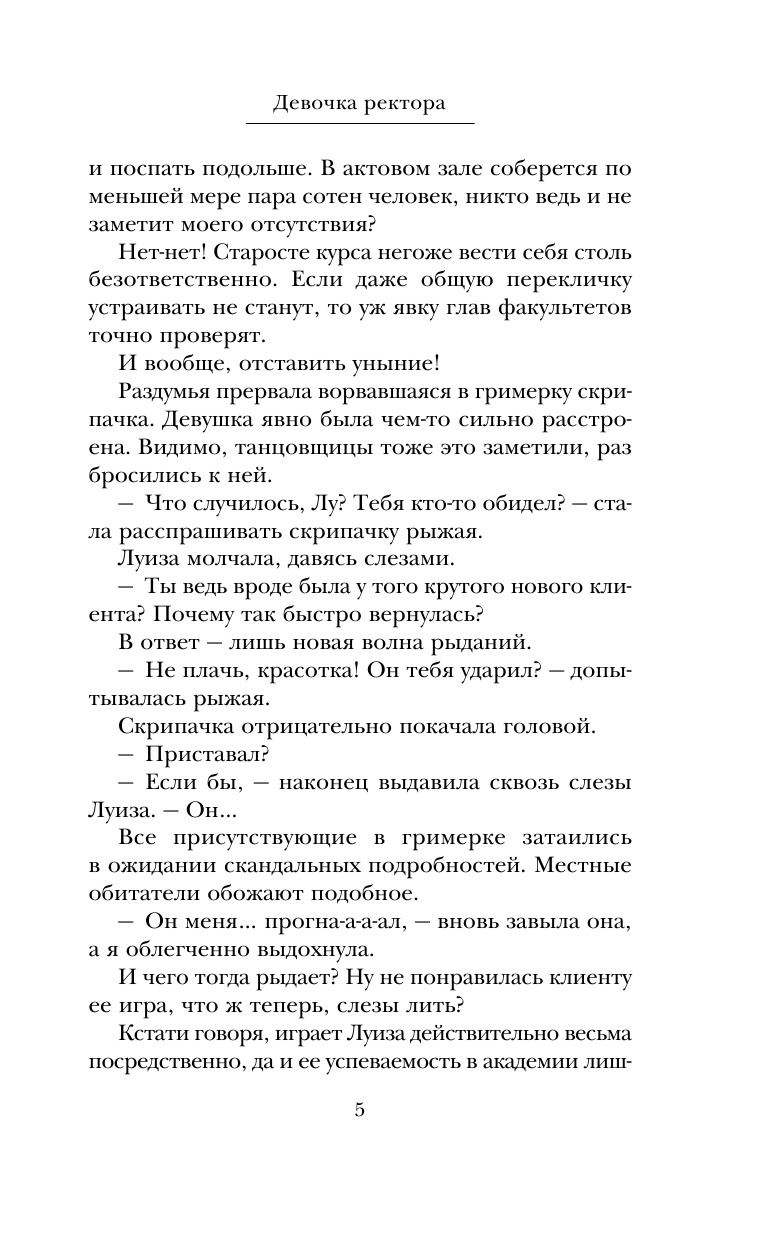 Девочка ректора

и поспать подольше. В актовом зале соберется по меньшей мере пара сотен человек, никто ведь и не заметит моего отсутствия?

Нет-нет! Старосте курса негоже вести себя столь безответственно. Если даже общую перекличку устраивать не станут, то уж явку глав факультетов точно проверят.

И вообще, отставить уныние!

Раздумья прервала ворвавшаяся в гримерку скрипачка. Девушка явно была чем-то сильно расстроена. Видимо, танцовщицы тоже это заметили, раз бросились к ней.

— Что случилось, Лу? Тебя кто-то обидел? — стала расспрашивать скрипачку рыжая.

Луиза молчала, давясь слезами.

— Ты ведь вроде была у того крутого нового клиента? Почему так быстро вернулась?

В ответ — лишь новая волна рыданий.

— Не плачь, красотка! Он тебя ударил? — допытывалась рыжая.

Скрипачка отрицательно покачала головой.

— Приставал?

— Если бы, — наконец выдавила сквозь слезы Луиза. — Он...

Все присутствующие в гримерке затаились в ожидании скандальных подробностей. Местные обитатели обожают подобное.

— Он меня... прогна-а-а-ал, — вновь завыла она, а я облегченно выдохнула.

И чего тогда рыдает? Ну не понравилась клиенту ее игра, что ж теперь, слезы лить?

Кстати говоря, играет Луиза действительно весьма посредственно, да и ее успеваемость в академии лиш-

5